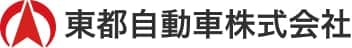 東都自動車株式会社